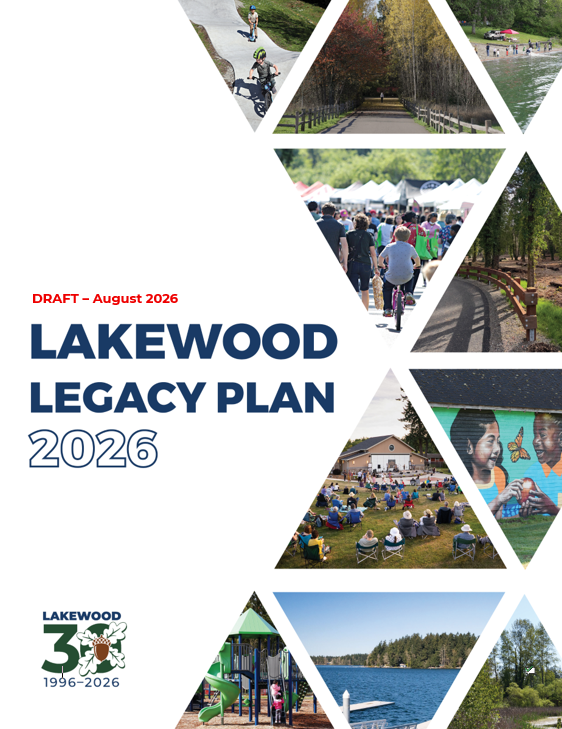 DRAFT – August 2026

LAKEWOOD
LEGACY PLAN
2026

LAKEWOOD
30
1996–2026